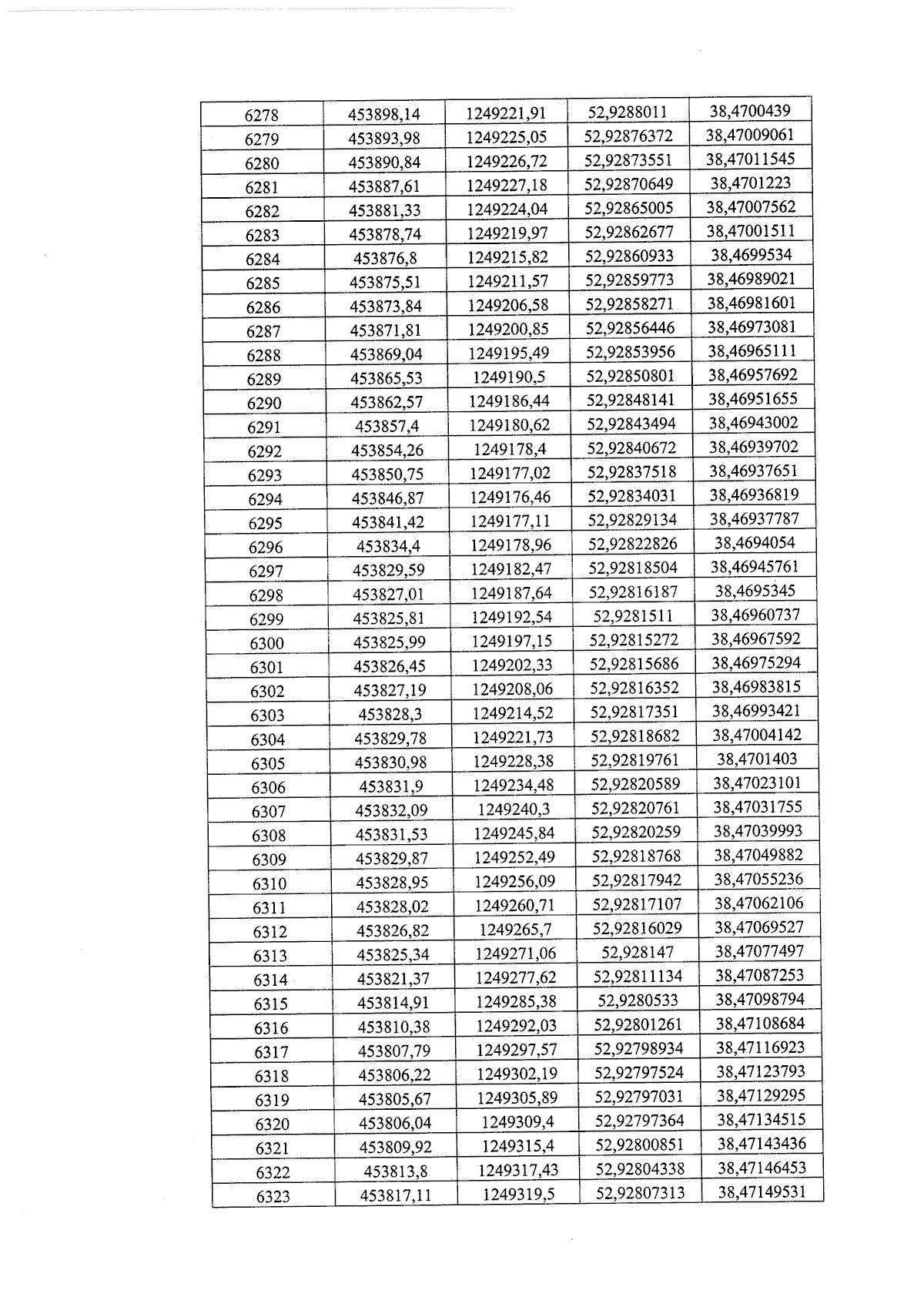 | 6278 | 453898,14 | 1249221,91 | 52,9288011 | 38,4700439 |
|---|---|---|---|---|
| 6279 | 453893,98 | 1249225,05 | 52,92876372 | 38,47009061 |
| 6280 | 453890,84 | 1249226,72 | 52,92873551 | 38,47011545 |
| 6281 | 453887,61 | 1249227,18 | 52,92870649 | 38,4701223 |
| 6282 | 453881,33 | 1249224,04 | 52,92865005 | 38,47007562 |
| 6283 | 453878,74 | 1249219,97 | 52,92862677 | 38,47001511 |
| 6284 | 453876,8 | 1249215,82 | 52,92860933 | 38,4699534 |
| 6285 | 453875,51 | 1249211,57 | 52,92859773 | 38,46989021 |
| 6286 | 453873,84 | 1249206,58 | 52,92858271 | 38,46981601 |
| 6287 | 453871,81 | 1249200,85 | 52,92856446 | 38,46973081 |
| 6288 | 453869,04 | 1249195,49 | 52,92853956 | 38,46965111 |
| 6289 | 453865,53 | 1249190,5 | 52,92850801 | 38,46957692 |
| 6290 | 453862,57 | 1249186,44 | 52,92848141 | 38,46951655 |
| 6291 | 453857,4 | 1249180,62 | 52,92843494 | 38,46943002 |
| 6292 | 453854,26 | 1249178,4 | 52,92840672 | 38,46939702 |
| 6293 | 453850,75 | 1249177,02 | 52,92837518 | 38,46937651 |
| 6294 | 453846,87 | 1249176,46 | 52,92834031 | 38,46936819 |
| 6295 | 453841,42 | 1249177,11 | 52,92829134 | 38,46937787 |
| 6296 | 453834,4 | 1249178,96 | 52,92822826 | 38,4694054 |
| 6297 | 453829,59 | 1249182,47 | 52,92818504 | 38,46945761 |
| 6298 | 453827,01 | 1249187,64 | 52,92816187 | 38,4695345 |
| 6299 | 453825,81 | 1249192,54 | 52,9281511 | 38,46960737 |
| 6300 | 453825,99 | 1249197,15 | 52,92815272 | 38,46967592 |
| 6301 | 453826,45 | 1249202,33 | 52,92815686 | 38,46975294 |
| 6302 | 453827,19 | 1249208,06 | 52,92816352 | 38,46983815 |
| 6303 | 453828,3 | 1249214,52 | 52,92817351 | 38,46993421 |
| 6304 | 453829,78 | 1249221,73 | 52,92818682 | 38,47004142 |
| 6305 | 453830,98 | 1249228,38 | 52,92819761 | 38,4701403 |
| 6306 | 453831,9 | 1249234,48 | 52,92820589 | 38,47023101 |
| 6307 | 453832,09 | 1249240,3 | 52,92820761 | 38,47031755 |
| 6308 | 453831,53 | 1249245,84 | 52,92820259 | 38,47039993 |
| 6309 | 453829,87 | 1249252,49 | 52,92818768 | 38,47049882 |
| 6310 | 453828,95 | 1249256,09 | 52,92817942 | 38,47055236 |
| 6311 | 453828,02 | 1249260,71 | 52,92817107 | 38,47062106 |
| 6312 | 453826,82 | 1249265,7 | 52,92816029 | 38,47069527 |
| 6313 | 453825,34 | 1249271,06 | 52,928147 | 38,47077497 |
| 6314 | 453821,37 | 1249277,62 | 52,92811134 | 38,47087253 |
| 6315 | 453814,91 | 1249285,38 | 52,9280533 | 38,47098794 |
| 6316 | 453810,38 | 1249292,03 | 52,92801261 | 38,47108684 |
| 6317 | 453807,79 | 1249297,57 | 52,92798934 | 38,47116923 |
| 6318 | 453806,22 | 1249302,19 | 52,92797524 | 38,47123793 |
| 6319 | 453805,67 | 1249305,89 | 52,92797031 | 38,47129295 |
| 6320 | 453806,04 | 1249309,4 | 52,92797364 | 38,47134515 |
| 6321 | 453809,92 | 1249315,4 | 52,92800851 | 38,47143436 |
| 6322 | 453813,8 | 1249317,43 | 52,92804338 | 38,47146453 |
| 6323 | 453817,11 | 1249319,5 | 52,92807313 | 38,47149531 |